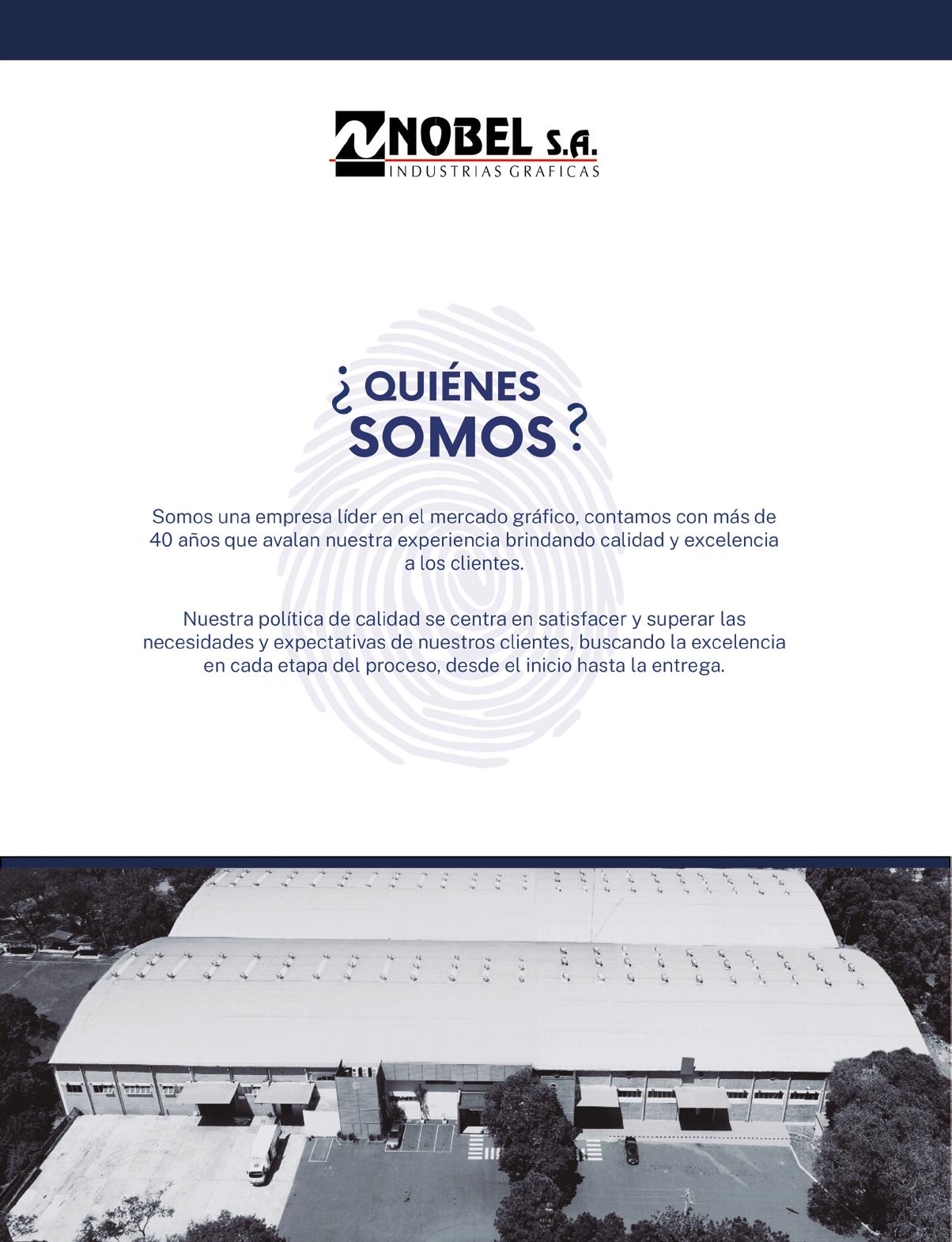 NOBEL S.A.
INDUSTRIAS GRAFICAS

¿QUIÉNES SOMOS?

Somos una empresa líder en el mercado gráfico, contamos con más de 40 años que avalan nuestra experiencia brindando calidad y excelencia a los clientes.

Nuestra política de calidad se centra en satisfacer y superar las necesidades y expectativas de nuestros clientes, buscando la excelencia en cada etapa del proceso, desde el inicio hasta la entrega.